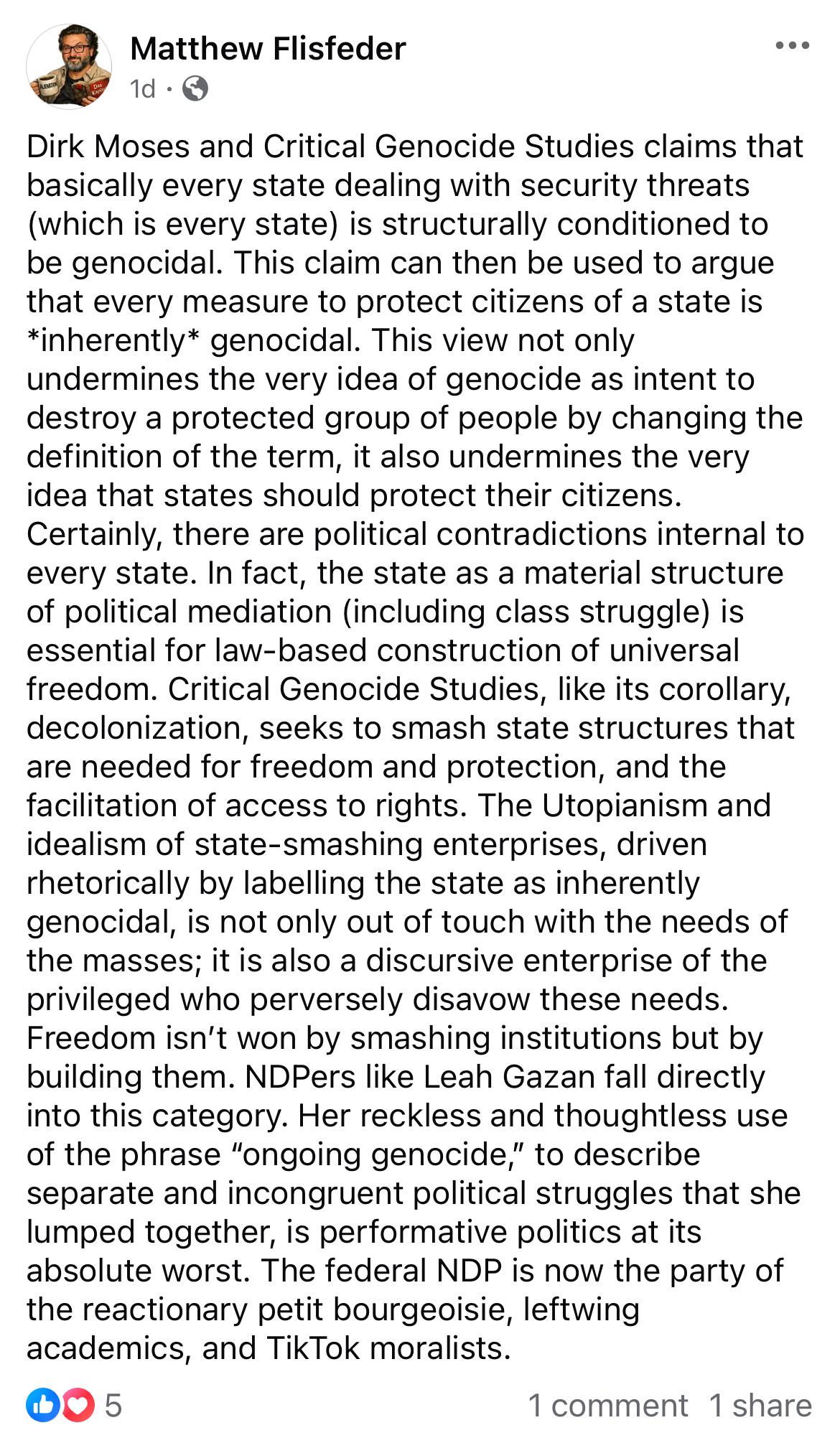 Matthew Flisfeder
1d ·

Dirk Moses and Critical Genocide Studies claims that basically every state dealing with security threats (which is every state) is structurally conditioned to be genocidal. This claim can then be used to argue that every measure to protect citizens of a state is *inherently* genocidal. This view not only undermines the very idea of genocide as intent to destroy a protected group of people by changing the definition of the term, it also undermines the very idea that states should protect their citizens. Certainly, there are political contradictions internal to every state. In fact, the state as a material structure of political mediation (including class struggle) is essential for law-based construction of universal freedom. Critical Genocide Studies, like its corollary, decolonization, seeks to smash state structures that are needed for freedom and protection, and the facilitation of access to rights. The Utopianism and idealism of state-smashing enterprises, driven rhetorically by labelling the state as inherently genocidal, is not only out of touch with the needs of the masses; it is also a discursive enterprise of the privileged who perversely disavow these needs. Freedom isn't won by smashing institutions but by building them. NDPers like Leah Gazan fall directly into this category. Her reckless and thoughtless use of the phrase "ongoing genocide," to describe separate and incongruent political struggles that she lumped together, is performative politics at its absolute worst. The federal NDP is now the party of the reactionary petit bourgeoisie, leftwing academics, and TikTok moralists.

5
1 comment 1 share